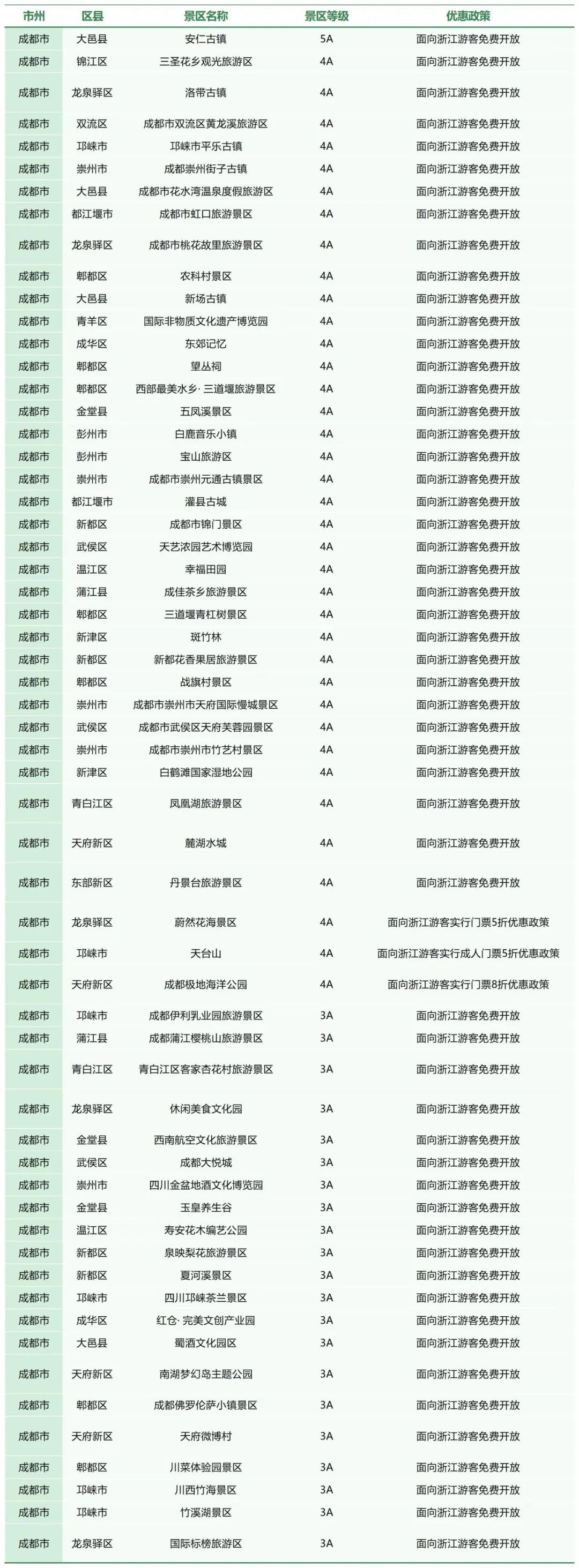 | 市州 | 区县 | 景区名称 | 景区等级 | 优惠政策 |
|---|---|---|---|---|
| 成都市 | 大邑县 | 安仁古镇 | 5A | 面向浙江游客免费开放 |
| 成都市 | 锦江区 | 三圣花乡观光旅游区 | 4A | 面向浙江游客免费开放 |
| 成都市 | 龙泉驿区 | 洛带古镇 | 4A | 面向浙江游客免费开放 |
| 成都市 | 双流区 | 成都市双流区黄龙溪旅游区 | 4A | 面向浙江游客免费开放 |
| 成都市 | 邛崃市 | 邛崃市平乐古镇 | 4A | 面向浙江游客免费开放 |
| 成都市 | 崇州市 | 成都崇州街子古镇 | 4A | 面向浙江游客免费开放 |
| 成都市 | 大邑县 | 成都市花水湾温泉度假旅游区 | 4A | 面向浙江游客免费开放 |
| 成都市 | 都江堰市 | 成都市虹口旅游景区 | 4A | 面向浙江游客免费开放 |
| 成都市 | 龙泉驿区 | 成都市桃花故里旅游景区 | 4A | 面向浙江游客免费开放 |
| 成都市 | 郫都区 | 农科村景区 | 4A | 面向浙江游客免费开放 |
| 成都市 | 大邑县 | 新场古镇 | 4A | 面向浙江游客免费开放 |
| 成都市 | 青羊区 | 国际非物质文化遗产博览园 | 4A | 面向浙江游客免费开放 |
| 成都市 | 成华区 | 东郊记忆 | 4A | 面向浙江游客免费开放 |
| 成都市 | 郫都区 | 望丛祠 | 4A | 面向浙江游客免费开放 |
| 成都市 | 郫都区 | 西部最美水乡·三道堰旅游景区 | 4A | 面向浙江游客免费开放 |
| 成都市 | 金堂县 | 五凤溪景区 | 4A | 面向浙江游客免费开放 |
| 成都市 | 彭州市 | 白鹿音乐小镇 | 4A | 面向浙江游客免费开放 |
| 成都市 | 彭州市 | 宝山旅游区 | 4A | 面向浙江游客免费开放 |
| 成都市 | 崇州市 | 成都市崇州元通古镇景区 | 4A | 面向浙江游客免费开放 |
| 成都市 | 都江堰市 | 灌县古城 | 4A | 面向浙江游客免费开放 |
| 成都市 | 新都区 | 成都市锦门景区 | 4A | 面向浙江游客免费开放 |
| 成都市 | 武侯区 | 天艺浓园艺术博览园 | 4A | 面向浙江游客免费开放 |
| 成都市 | 温江区 | 幸福田园 | 4A | 面向浙江游客免费开放 |
| 成都市 | 蒲江县 | 成佳茶乡旅游景区 | 4A | 面向浙江游客免费开放 |
| 成都市 | 郫都区 | 三道堰青杠树景区 | 4A | 面向浙江游客免费开放 |
| 成都市 | 新津区 | 斑竹林 | 4A | 面向浙江游客免费开放 |
| 成都市 | 新都区 | 新都花香果居旅游景区 | 4A | 面向浙江游客免费开放 |
| 成都市 | 郫都区 | 战旗村景区 | 4A | 面向浙江游客免费开放 |
| 成都市 | 崇州市 | 成都市崇州市天府国际慢城景区 | 4A | 面向浙江游客免费开放 |
| 成都市 | 武侯区 | 成都市武侯区天府芙蓉园景区 | 4A | 面向浙江游客免费开放 |
| 成都市 | 崇州市 | 成都市崇州市竹艺村景区 | 4A | 面向浙江游客免费开放 |
| 成都市 | 新津区 | 白鹤滩国家湿地公园 | 4A | 面向浙江游客免费开放 |
| 成都市 | 青白江区 | 凤凰湖旅游景区 | 4A | 面向浙江游客免费开放 |
| 成都市 | 天府新区 | 麓湖水城 | 4A | 面向浙江游客免费开放 |
| 成都市 | 东部新区 | 丹景台旅游景区 | 4A | 面向浙江游客免费开放 |
| 成都市 | 龙泉驿区 | 蔚然花海景区 | 4A | 面向浙江游客实行门票5折优惠政策 |
| 成都市 | 邛崃市 | 天台山 | 4A | 面向浙江游客实行成人门票5折优惠政策 |
| 成都市 | 天府新区 | 成都极地海洋公园 | 4A | 面向浙江游客实行门票8折优惠政策 |
| 成都市 | 邛崃市 | 成都伊利乳业园旅游景区 | 3A | 面向浙江游客免费开放 |
| 成都市 | 蒲江县 | 成都蒲江樱桃山旅游景区 | 3A | 面向浙江游客免费开放 |
| 成都市 | 青白江区 | 青白江区客家杏花村旅游景区 | 3A | 面向浙江游客免费开放 |
| 成都市 | 龙泉驿区 | 休闲美食文化园 | 3A | 面向浙江游客免费开放 |
| 成都市 | 金堂县 | 西南航空文化旅游景区 | 3A | 面向浙江游客免费开放 |
| 成都市 | 武侯区 | 成都大悦城 | 3A | 面向浙江游客免费开放 |
| 成都市 | 崇州市 | 四川金盆地酒文化博览园 | 3A | 面向浙江游客免费开放 |
| 成都市 | 金堂县 | 玉皇养生谷 | 3A | 面向浙江游客免费开放 |
| 成都市 | 温江区 | 寿安花木编艺公园 | 3A | 面向浙江游客免费开放 |
| 成都市 | 新都区 | 泉映梨花旅游景区 | 3A | 面向浙江游客免费开放 |
| 成都市 | 新都区 | 夏河溪景区 | 3A | 面向浙江游客免费开放 |
| 成都市 | 邛崃市 | 四川邛崃茶兰景区 | 3A | 面向浙江游客免费开放 |
| 成都市 | 成华区 | 红仓·完美文创产业园 | 3A | 面向浙江游客免费开放 |
| 成都市 | 大邑县 | 蜀酒文化园区 | 3A | 面向浙江游客免费开放 |
| 成都市 | 天府新区 | 南湖梦幻岛主题公园 | 3A | 面向浙江游客免费开放 |
| 成都市 | 郫都区 | 成都佛罗伦萨小镇景区 | 3A | 面向浙江游客免费开放 |
| 成都市 | 天府新区 | 天府微博村 | 3A | 面向浙江游客免费开放 |
| 成都市 | 郫都区 | 川菜体验园景区 | 3A | 面向浙江游客免费开放 |
| 成都市 | 邛崃市 | 川西竹海景区 | 3A | 面向浙江游客免费开放 |
| 成都市 | 邛崃市 | 竹溪湖景区 | 3A | 面向浙江游客免费开放 |
| 成都市 | 龙泉驿区 | 国际标榜旅游区 | 3A | 面向浙江游客免费开放 |